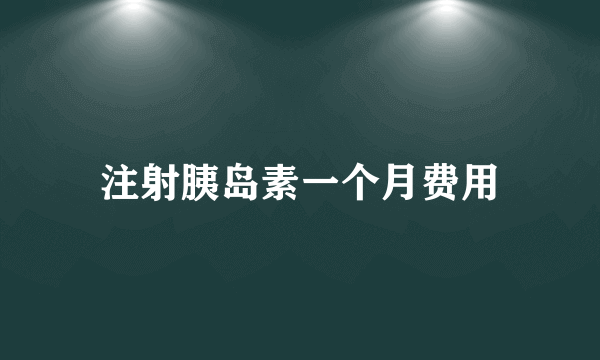 注射胰岛素一个月费用